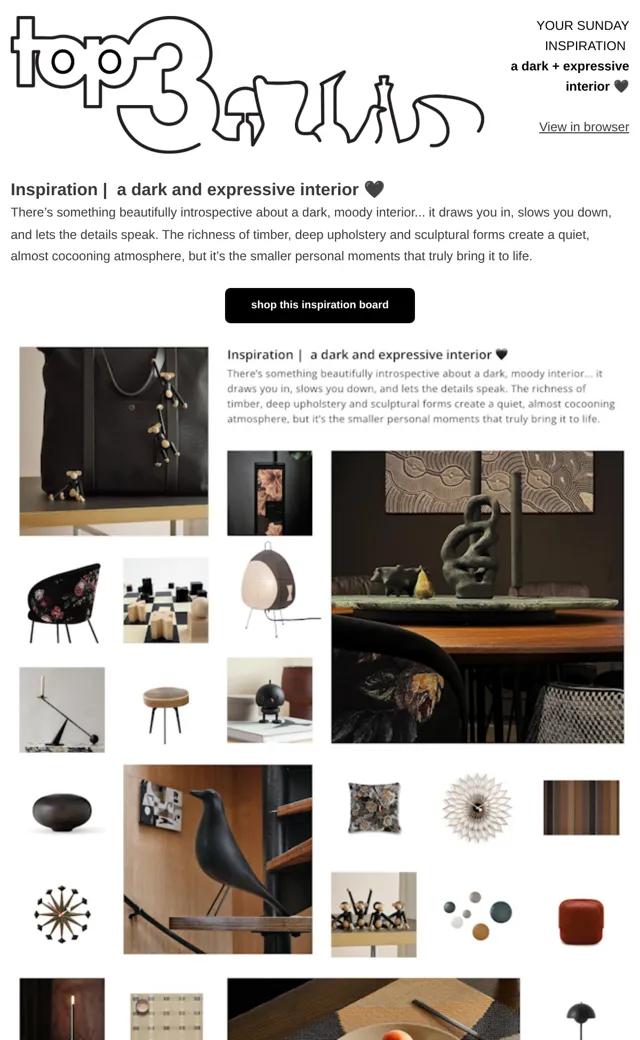 top3

YOUR SUNDAY INSPIRATION
a dark + expressive interior 🖤

View in browser

Inspiration | a dark and expressive interior 🖤

There's something beautifully introspective about a dark, moody interior... it draws you in, slows you down, and lets the details speak. The richness of timber, deep upholstery and sculptural forms create a quiet, almost cocooning atmosphere, but it's the smaller personal moments that truly bring it to life.

shop this inspiration board

Inspiration | a dark and expressive interior 🖤

There's something beautifully introspective about a dark, moody interior... it draws you in, slows you down, and lets the details speak. The richness of timber, deep upholstery and sculptural forms create a quiet, almost cocooning atmosphere, but it's the smaller personal moments that truly bring it to life.